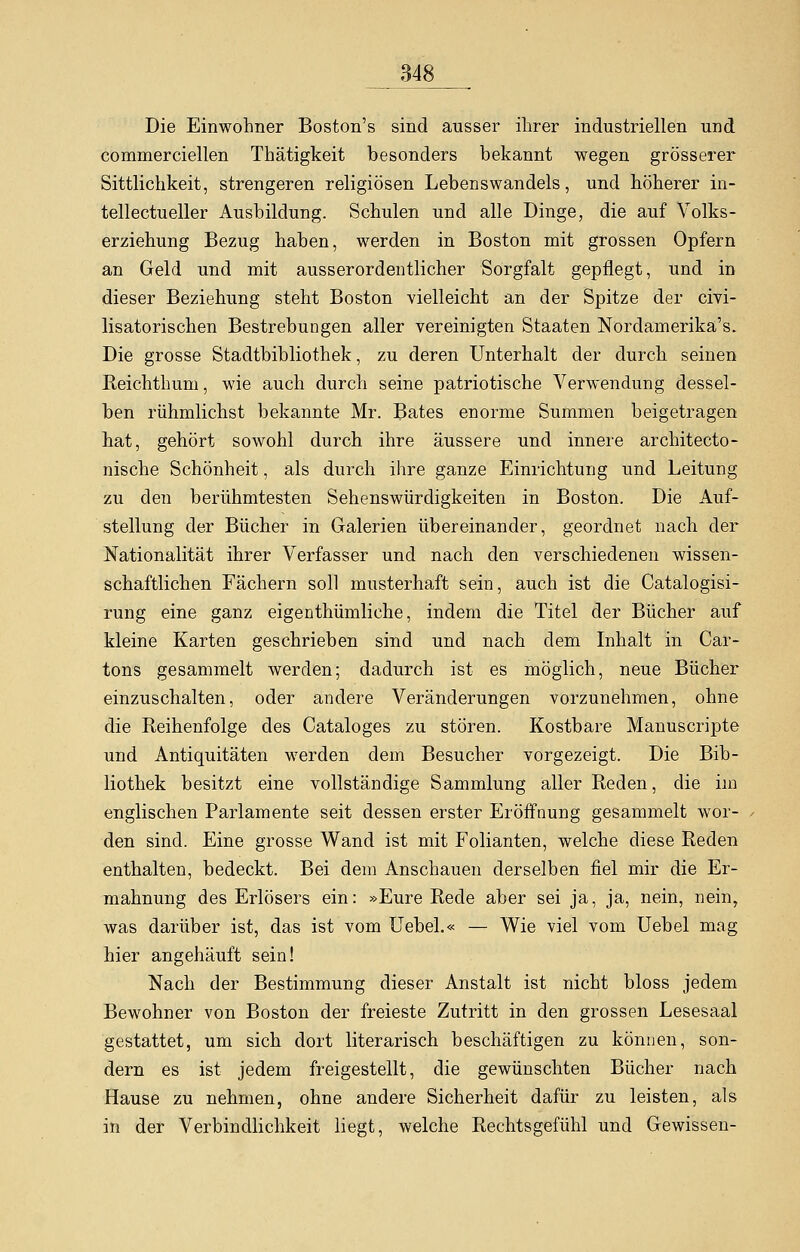 348

Die Einwohner Boston's sind ausser ihrer industriellen und commerciellen Thätigkeit besonders bekannt wegen grösserer Sittlichkeit, strengeren religiösen Lebenswandels, und höherer intellectueller Ausbildung. Schulen und alle Dinge, die auf Volkserziehung Bezug haben, werden in Boston mit grossen Opfern an Geld und mit ausserordentlicher Sorgfalt gepflegt, und in dieser Beziehung steht Boston vielleicht an der Spitze der civilisatorischen Bestrebungen aller vereinigten Staaten Nordamerika's. Die grosse Stadtbibliothek, zu deren Unterhalt der durch seinen Reichthum, wie auch durch seine patriotische Verwendung desselben rühmlichst bekannte Mr. Bates enorme Summen beigetragen hat, gehört sowohl durch ihre äussere und innere architectonische Schönheit, als durch ihre ganze Einrichtung und Leitung zu den berühmtesten Sehenswürdigkeiten in Boston. Die Aufstellung der Bücher in Galerien übereinander, geordnet nach der Nationalität ihrer Verfasser und nach den verschiedenen wissenschaftlichen Fächern soll musterhaft sein, auch ist die Catalogisirung eine ganz eigenthümliche, indem die Titel der Bücher auf kleine Karten geschrieben sind und nach dem Inhalt in Cartons gesammelt werden; dadurch ist es möglich, neue Bücher einzuschalten, oder andere Veränderungen vorzunehmen, ohne die Reihenfolge des Cataloges zu stören. Kostbare Manuscripte und Antiquitäten werden dem Besucher vorgezeigt. Die Bibliothek besitzt eine vollständige Sammlung aller Reden, die im englischen Parlamente seit dessen erster Eröffnung gesammelt worden sind. Eine grosse Wand ist mit Folianten, welche diese Reden enthalten, bedeckt. Bei dem Anschauen derselben fiel mir die Ermahnung des Erlösers ein: »Eure Rede aber sei ja, ja, nein, nein, was darüber ist, das ist vom Uebel.« — Wie viel vom Uebel mag hier angehäuft sein!

Nach der Bestimmung dieser Anstalt ist nicht bloss jedem Bewohner von Boston der freieste Zutritt in den grossen Lesesaal gestattet, um sich dort literarisch beschäftigen zu können, sondern es ist jedem freigestellt, die gewünschten Bücher nach Hause zu nehmen, ohne andere Sicherheit dafür zu leisten, als in der Verbindlichkeit liegt, welche Rechtsgefühl und Gewissen-